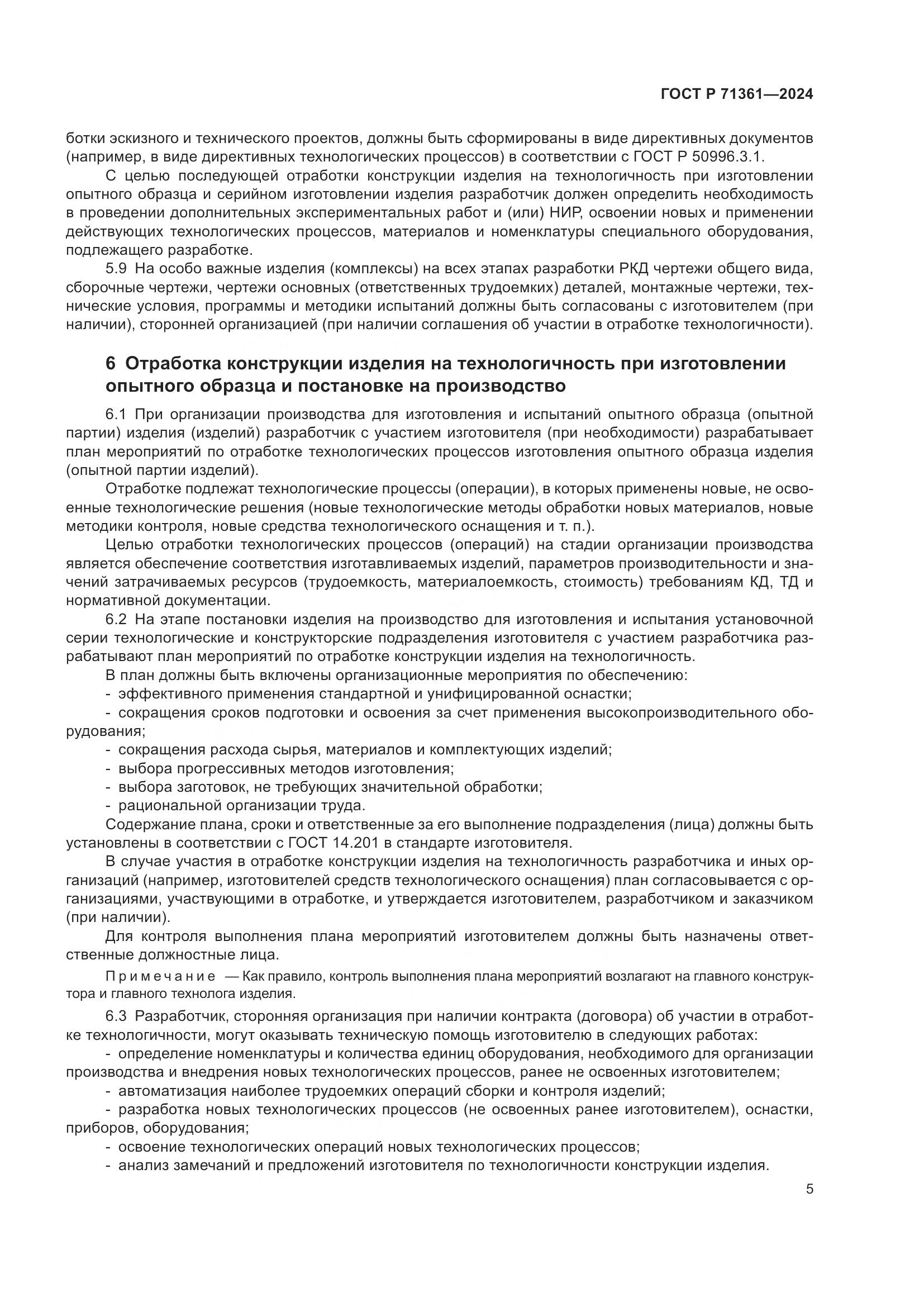 ГОСТ Р 71361—2024

ботки эскизного и технического проектов, должны быть сформированы в виде директивных документов (например, в виде директивных технологических процессов) в соответствии с ГОСТ Р 50996.3.1.

С целью последующей отработки конструкции изделия на технологичность при изготовлении опытного образца и серийном изготовлении изделия разработчик должен определить необходимость в проведении дополнительных экспериментальных работ и (или) НИР, освоении новых и применении действующих технологических процессов, материалов и номенклатуры специального оборудования, подлежащего разработке.

5.9 На особо важные изделия (комплексы) на всех этапах разработки РКД чертежи общего вида, сборочные чертежи, чертежи основных (ответственных трудоемких) деталей, монтажные чертежи, технические условия, программы и методики испытаний должны быть согласованы с изготовителем (при наличии), сторонней организацией (при наличии соглашения об участии в отработке технологичности).

6 Отработка конструкции изделия на технологичность при изготовлении опытного образца и постановке на производство

6.1 При организации производства для изготовления и испытаний опытного образца (опытной партии) изделия (изделий) разработчик с участием изготовителя (при необходимости) разрабатывает план мероприятий по отработке технологических процессов изготовления опытного образца изделия (опытной партии изделий).

Отработке подлежат технологические процессы (операции), в которых применены новые, не освоенные технологические решения (новые технологические методы обработки новых материалов, новые методики контроля, новые средства технологического оснащения и т. п.).

Целью отработки технологических процессов (операций) на стадии организации производства является обеспечение соответствия изготавливаемых изделий, параметров производительности и значений затрачиваемых ресурсов (трудоемкость, материалоемкость, стоимость) требованиям КД, ТД и нормативной документации.

6.2 На этапе постановки изделия на производство для изготовления и испытания установочной серии технологические и конструкторские подразделения изготовителя с участием разработчика разрабатывают план мероприятий по отработке конструкции изделия на технологичность.

В план должны быть включены организационные мероприятия по обеспечению:
- эффективного применения стандартной и унифицированной оснастки;
- сокращения сроков подготовки и освоения за счет применения высокопроизводительного оборудования;
- сокращения расхода сырья, материалов и комплектующих изделий;
- выбора прогрессивных методов изготовления;
- выбора заготовок, не требующих значительной обработки;
- рациональной организации труда.

Содержание плана, сроки и ответственные за его выполнение подразделения (лица) должны быть установлены в соответствии с ГОСТ 14.201 в стандарте изготовителя.

В случае участия в отработке конструкции изделия на технологичность разработчика и иных организаций (например, изготовителей средств технологического оснащения) план согласовывается с организациями, участвующими в отработке, и утверждается изготовителем, разработчиком и заказчиком (при наличии).

Для контроля выполнения плана мероприятий изготовителем должны быть назначены ответственные должностные лица.

Примечание — Как правило, контроль выполнения плана мероприятий возлагают на главного конструктора и главного технолога изделия.

6.3 Разработчик, сторонняя организация при наличии контракта (договора) об участии в отработке технологичности, могут оказывать техническую помощь изготовителю в следующих работах:
- определение номенклатуры и количества единиц оборудования, необходимого для организации производства и внедрения новых технологических процессов, ранее не освоенных изготовителем;
- автоматизация наиболее трудоемких операций сборки и контроля изделий;
- разработка новых технологических процессов (не освоенных ранее изготовителем), оснастки, приборов, оборудования;
- освоение технологических операций новых технологических процессов;
- анализ замечаний и предложений изготовителя по технологичности конструкции изделия.

5